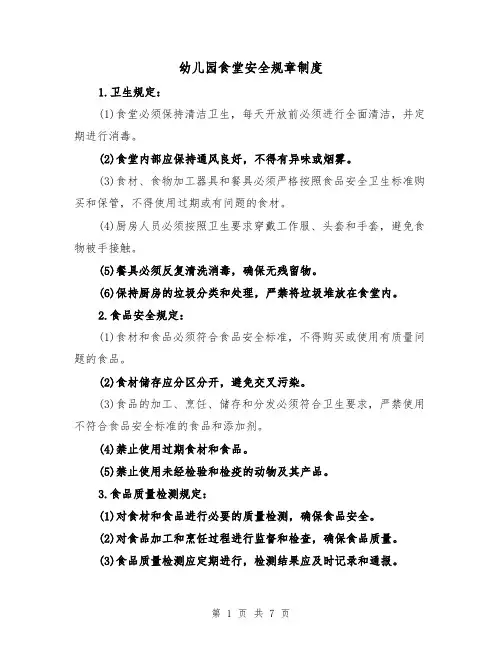 幼儿园食堂安全规章制度

1.卫生规定：

(1)食堂必须保持清洁卫生，每天开放前必须进行全面清洁，并定期进行消毒。

(2)食堂内部应保持通风良好，不得有异味或烟雾。

(3)食材、食物加工器具和餐具必须严格按照食品安全卫生标准购买和保管，不得使用过期或有问题的食材。

(4)厨房人员必须按照卫生要求穿戴工作服、头套和手套，避免食物被手接触。

(5)餐具必须反复清洗消毒，确保无残留物。

(6)保持厨房的垃圾分类和处理，严禁将垃圾堆放在食堂内。

2.食品安全规定：

(1)食材和食品必须符合食品安全标准，不得购买或使用有质量问题的食品。

(2)食材储存应分区分开，避免交叉污染。

(3)食品的加工、烹饪、储存和分发必须符合卫生要求，严禁使用不符合食品安全标准的食品和添加剂。

(4)禁止使用过期食材和食品。

(5)禁止使用未经检验和检疫的动物及其产品。

3.食品质量检测规定：

(1)对食材和食品进行必要的质量检测，确保食品安全。

(2)对食品加工和烹饪过程进行监督和检查，确保食品质量。

(3)食品质量检测应定期进行，检测结果应及时记录和通报。

第 1 页 共 7 页